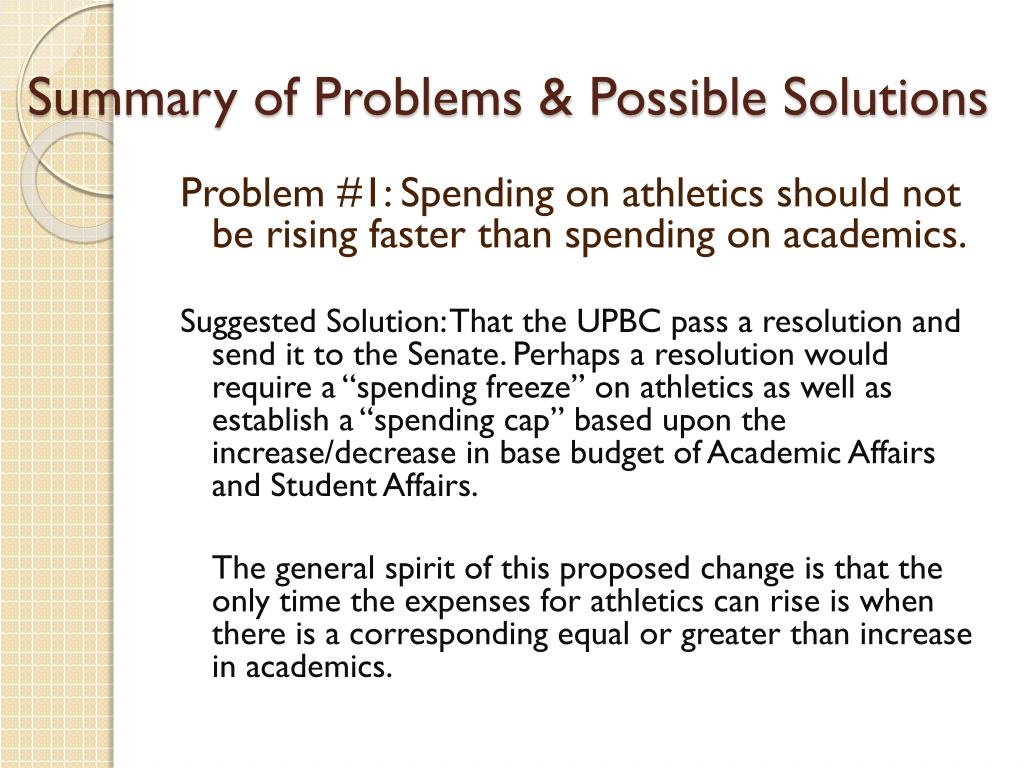 Summary of Problems & Possible Solutions

Problem #1: Spending on athletics should not be rising faster than spending on academics.

Suggested Solution: That the UPBC pass a resolution and send it to the Senate. Perhaps a resolution would require a “spending freeze” on athletics as well as establish a “spending cap” based upon the increase/decrease in base budget of Academic Affairs and Student Affairs.

The general spirit of this proposed change is that the only time the expenses for athletics can rise is when there is a corresponding equal or greater than increase in academics.